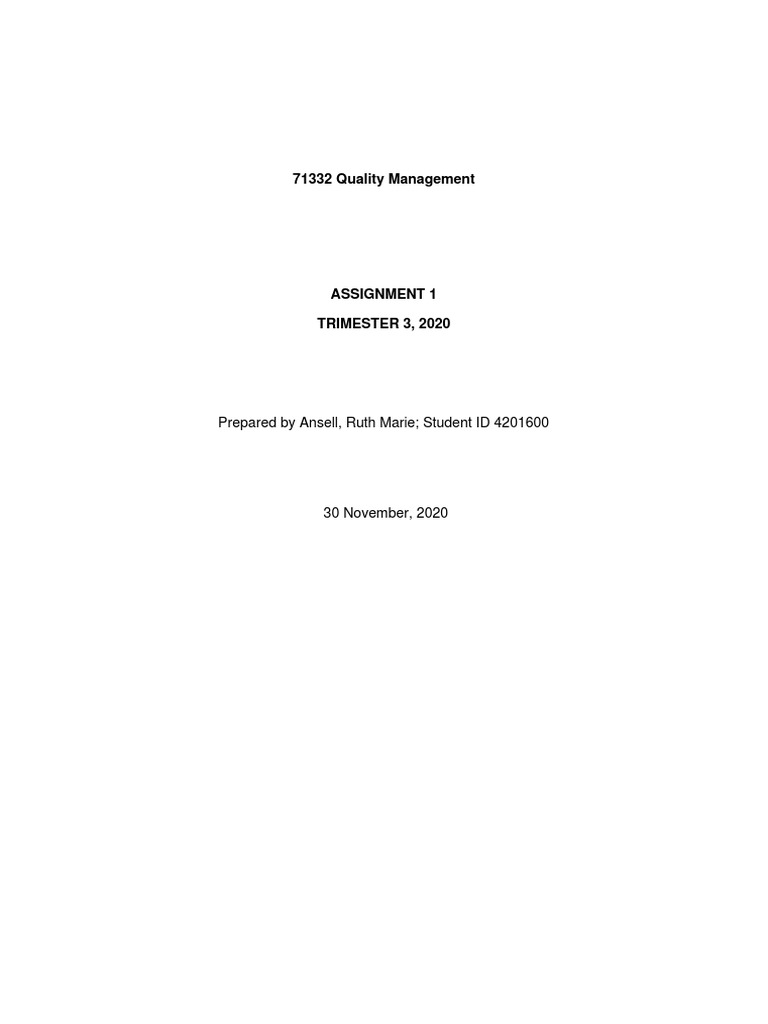 71332 Quality Management

ASSIGNMENT 1

TRIMESTER 3, 2020

Prepared by Ansell, Ruth Marie; Student ID 4201600

30 November, 2020